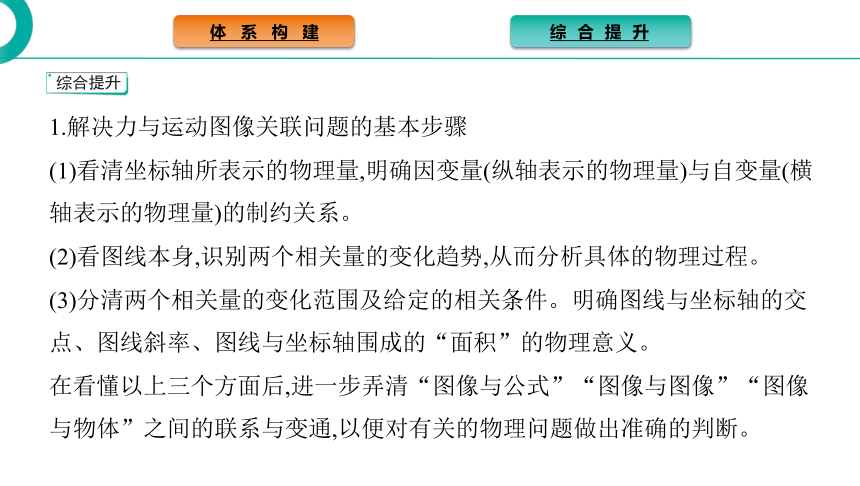 体系构建

综合提升

综合提升

1.解决力与运动图像关联问题的基本步骤

(1)看清坐标轴所表示的物理量,明确因变量(纵轴表示的物理量)与自变量(横轴表示的物理量)的制约关系。

(2)看图线本身,识别两个相关量的变化趋势,从而分析具体的物理过程。

(3)分清两个相关量的变化范围及给定的相关条件。明确图线与坐标轴的交点、图线斜率、图线与坐标轴围成的“面积”的物理意义。

在看懂以上三个方面后,进一步弄清“图像与公式”“图像与图像”“图像与物体”之间的联系与变通,以便对有关的物理问题做出准确的判断。